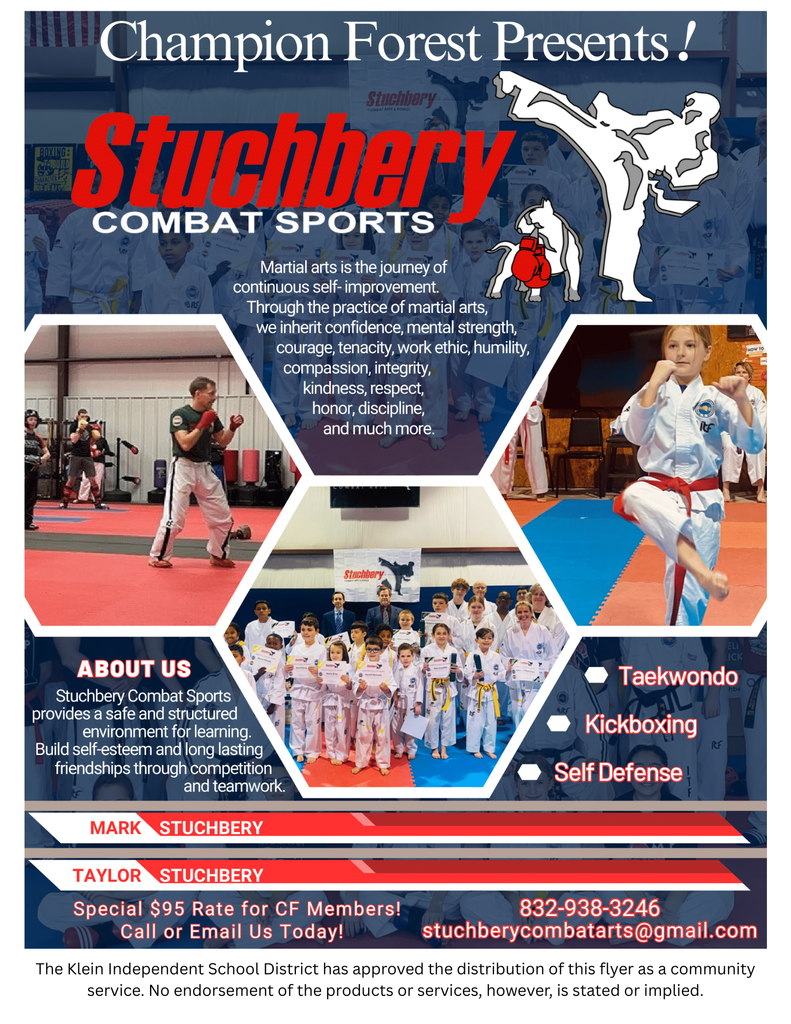 Champion Forest Presents!

Stuchbery
COMBAT SPORTS

Martial arts is the journey of continuous self- improvement. Through the practice of martial arts, we inherit confidence, mental strength, courage, tenacity, work ethic, humility, compassion, integrity, kindness, respect, honor, discipline, and much more.

ABOUT US

Stuchbery Combat Sports provides a safe and structured environment for learning. Build self-esteem and long lasting friendships through competition and teamwork.

Taekwondo
Kickboxing
Self Defense

MARK STUCHBERY
TAYLOR STUCHBERY

Special $95 Rate for CF Members!
Call or Email Us Today!

832-938-3246
stuchberycombatarts@gmail.com

The Klein Independent School District has approved the distribution of this flyer as a community service. No endorsement of the products or services, however, is stated or implied.